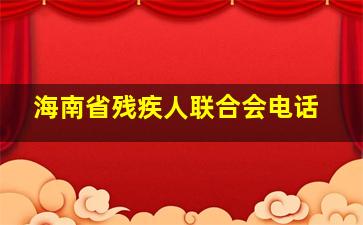 海南省残疾人联合会电话